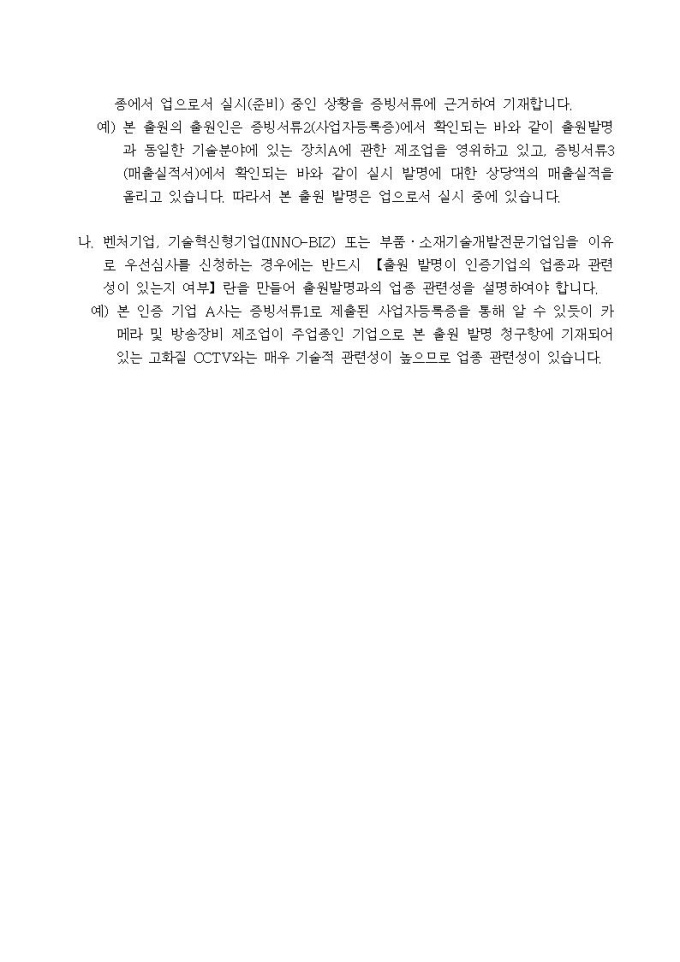 종에서 업으로서 실시(준비) 중인 상황을 증빙서류에 근거하여 기재합니다.
예) 본 출원의 출원인은 증빙서류2(사업자등록증)에서 확인되는 바와 같이 출원발명과 동일한 기술분야에 있는 장치A에 관한 제조업을 영위하고 있고, 증빙서류3(매출실적서)에서 확인되는 바와 같이 실시 발명에 대한 상당액의 매출실적을 올리고 있습니다. 따라서 본 출원 발명은 업으로서 실시 중에 있습니다.

나. 벤처기업, 기술혁신형기업(INNO-BIZ) 또는 부품·소재기술개발전문기업임을 이유로 우선심사를 신청하는 경우에는 반드시 【출원 발명이 인증기업의 업종과 관련성이 있는지 여부】란을 만들어 출원발명과의 업종 관련성을 설명하여야 합니다.
예) 본 인증 기업 A사는 증빙서류1로 제출된 사업자등록증을 통해 알 수 있듯이 카메라 및 방송장비 제조업이 주업종인 기업으로 본 출원 발명 청구항에 기재되어 있는 고화질 CCTV와는 매우 기술적 관련성이 높으므로 업종 관련성이 있습니다.